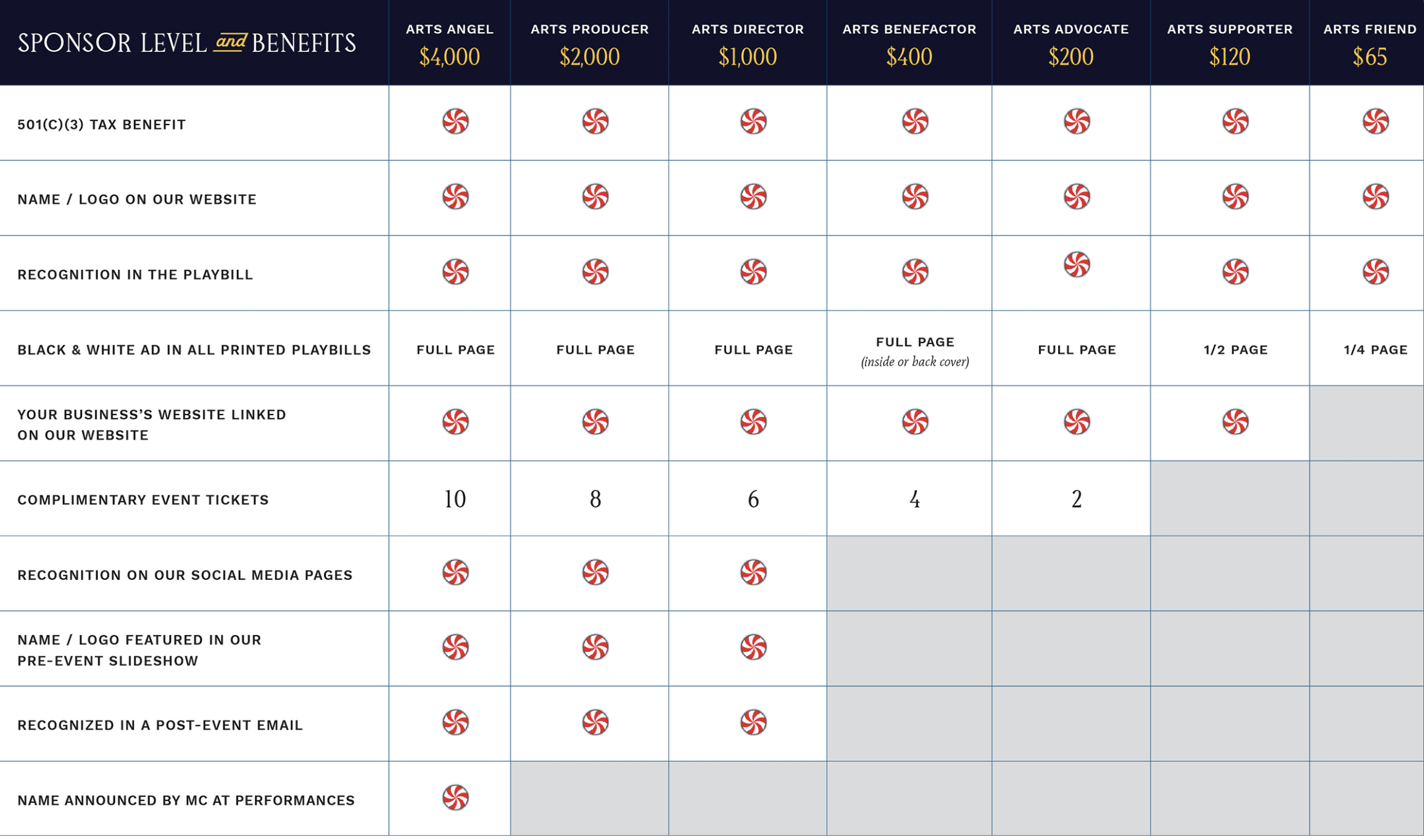 | SPONSOR LEVEL and BENEFITS | ARTS ANGEL $4,000 | ARTS PRODUCER $2,000 | ARTS DIRECTOR $1,000 | ARTS BENEFACTOR $400 | ARTS ADVOCATE $200 | ARTS SUPPORTER $120 | ARTS FRIEND $65 |
|---|---|---|---|---|---|---|---|
| 501(C)(3) TAX BENEFIT | | | | | | | |
| NAME / LOGO ON OUR WEBSITE | | | | | | | |
| RECOGNITION IN THE PLAYBILL | | | | | | | |
| BLACK & WHITE AD IN ALL PRINTED PLAYBILLS | FULL PAGE | FULL PAGE | FULL PAGE | FULL PAGE (inside or back cover) | FULL PAGE | 1/2 PAGE | 1/4 PAGE |
| YOUR BUSINESS'S WEBSITE LINKED ON OUR WEBSITE | | | | | | | |
| COMPLIMENTARY EVENT TICKETS | 10 | 8 | 6 | 4 | 2 | | |
| RECOGNITION ON OUR SOCIAL MEDIA PAGES | | | | | | | |
| NAME / LOGO FEATURED IN OUR PRE-EVENT SLIDESHOW | | | | | | | |
| RECOGNIZED IN A POST-EVENT EMAIL | | | | | | | |
| NAME ANNOUNCED BY MC AT PERFORMANCES | | | | | | | |